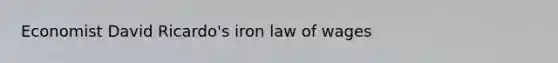 Economist David Ricardo's iron law of wages